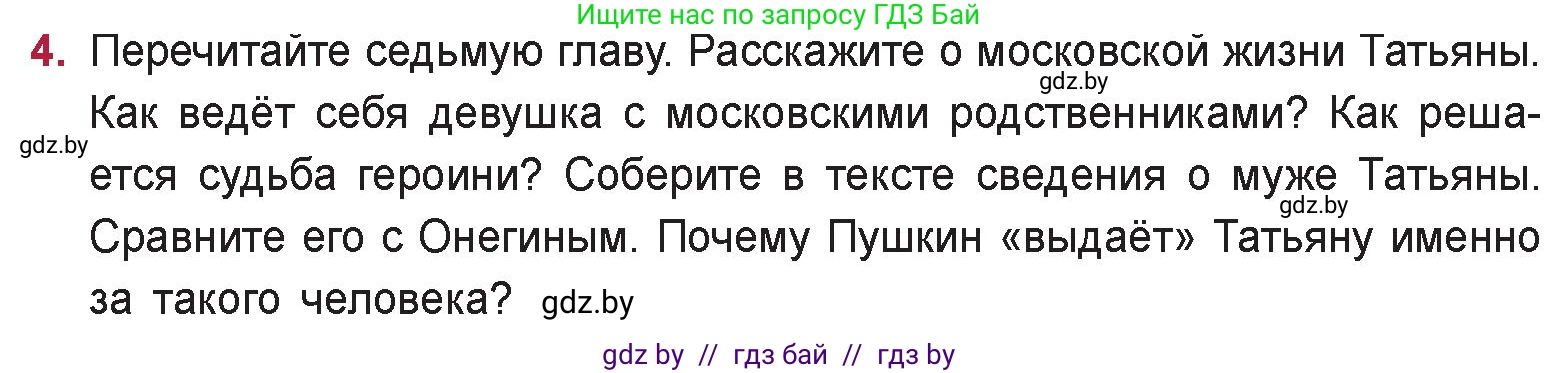 Ищите нас по запросу ГДЗ Бай

4. Перечитайте седьмую главу. Расскажите о московской жизни Татьяны. Как ведёт себя девушка с московскими родственниками? Как решается судьба героини? Соберите в тексте сведения о муже Татьяны. Сравните его с Онегиным. Почему Пушкин «выдаёт» Татьяну именно за такого человека?

gdz.by
gdz.by
gdz.by
gdz.by

gdz by // гдз бай // гдз by